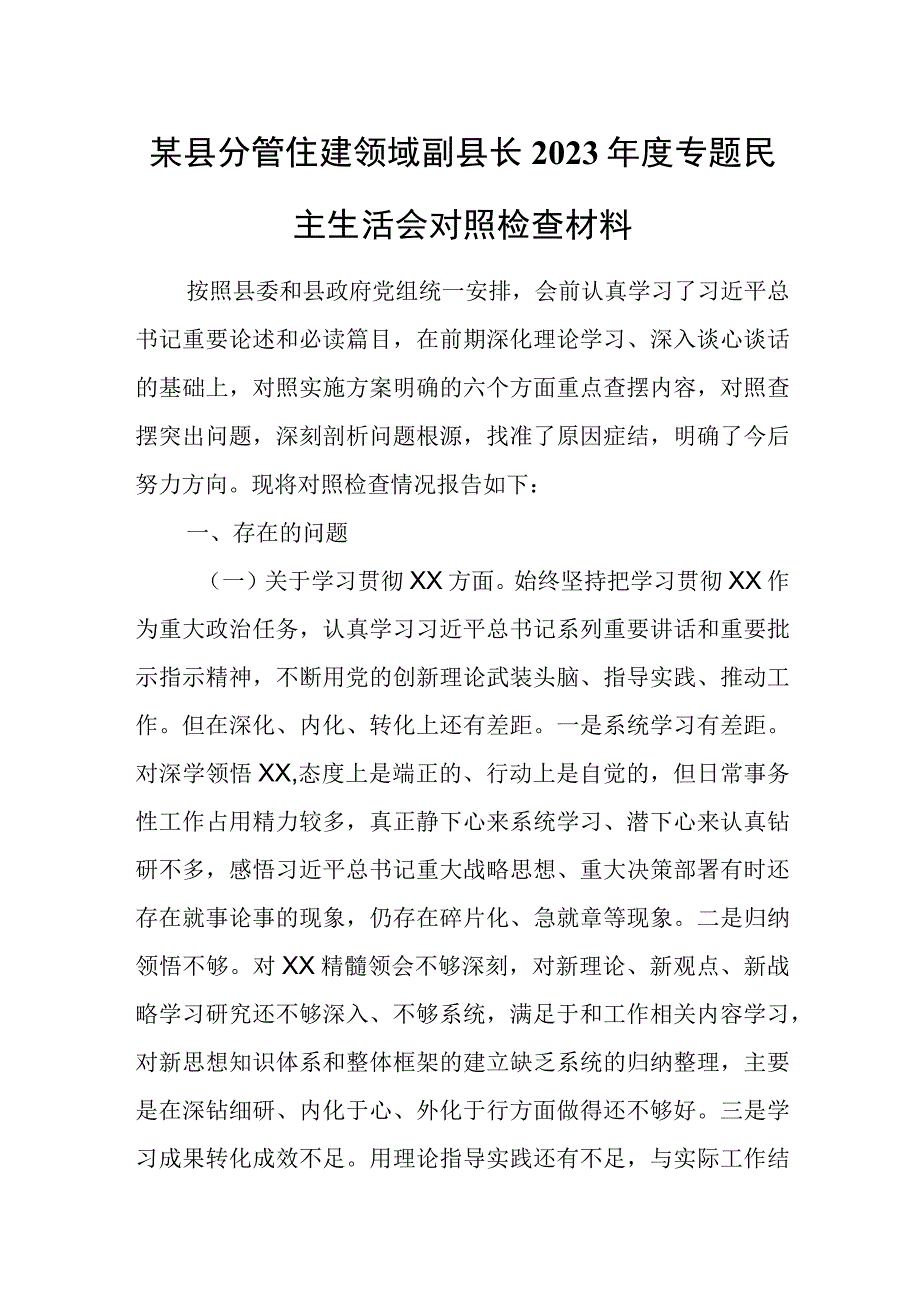 某县分管住建领域副县长2023年度专题民主生活会对照检查材料

按照县委和县政府党组统一安排，会前认真学习了习近平总书记重要论述和必读篇目，在前期深化理论学习、深入谈心谈话的基础上，对照实施方案明确的六个方面重点查摆内容，对照查摆突出问题，深刻剖析问题根源，找准了原因症结，明确了今后努力方向。现将对照检查情况报告如下：

一、存在的问题

（一）关于学习贯彻XX方面。始终坚持把学习贯彻XX作为重大政治任务，认真学习习近平总书记系列重要讲话和重要批示指示精神，不断用党的创新理论武装头脑、指导实践、推动工作。但在深化、内化、转化上还有差距。一是系统学习有差距。对深学领悟XX,态度上是端正的、行动上是自觉的，但日常事务性工作占用精力较多，真正静下心来系统学习、潜下心来认真钻研不多，感悟习近平总书记重大战略思想、重大决策部署有时还存在就事论事的现象，仍存在碎片化、急就章等现象。二是归纳领悟不够。对XX精髓领会不够深刻，对新理论、新观点、新战略学习研究还不够深入、不够系统，满足于和工作相关内容学习，对新思想知识体系和整体框架的建立缺乏系统的归纳整理，主要是在深钻细研、内化于心、外化于行方面做得还不够好。三是学习成果转化成效不足。用理论指导实践还有不足，与实际工作结